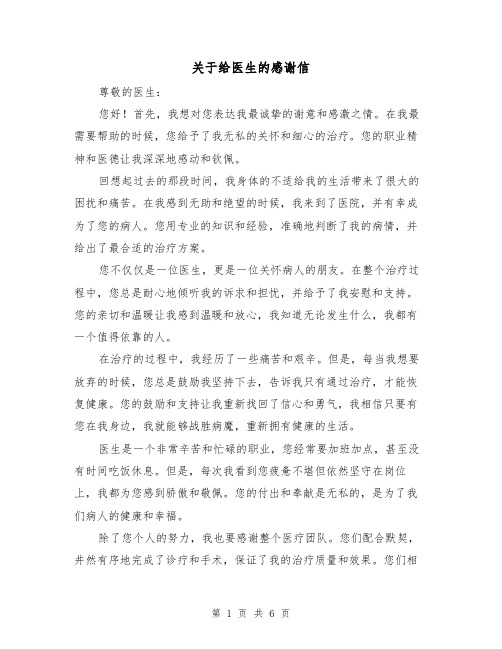 关于给医生的感谢信

尊敬的医生：

您好！首先，我想对您表达我最诚挚的谢意和感激之情。在我最需要帮助的时候，您给予了我无私的关怀和细心的治疗。您的职业精神和医德让我深深地感动和钦佩。

回想起过去的那段时间，我身体的不适给我的生活带来了很大的困扰和痛苦。在我感到无助和绝望的时候，我来到了医院，并有幸成为了您的病人。您用专业的知识和经验，准确地判断了我的病情，并给出了最合适的治疗方案。

您不仅仅是一位医生，更是一位关怀病人的朋友。在整个治疗过程中，您总是耐心地倾听我的诉求和担忧，并给予了我安慰和支持。您的亲切和温暖让我感到温暖和放心，我知道无论发生什么，我都有一个值得依靠的人。

在治疗的过程中，我经历了一些痛苦和艰辛。但是，每当我想要放弃的时候，您总是鼓励我坚持下去，告诉我只有通过治疗，才能恢复健康。您的鼓励和支持让我重新找回了信心和勇气，我相信只要有您在我身边，我就能够战胜病魔，重新拥有健康的生活。

医生是一个非常辛苦和忙碌的职业，您经常要加班加点，甚至没有时间吃饭休息。但是，每次我看到您疲惫不堪但依然坚守在岗位上，我都为您感到骄傲和敬佩。您的付出和奉献是无私的，是为了我们病人的健康和幸福。

除了您个人的努力，我也要感谢整个医疗团队。您们配合默契，井然有序地完成了诊疗和手术，保证了我的治疗质量和效果。您们相

第 1 页 共 6 页